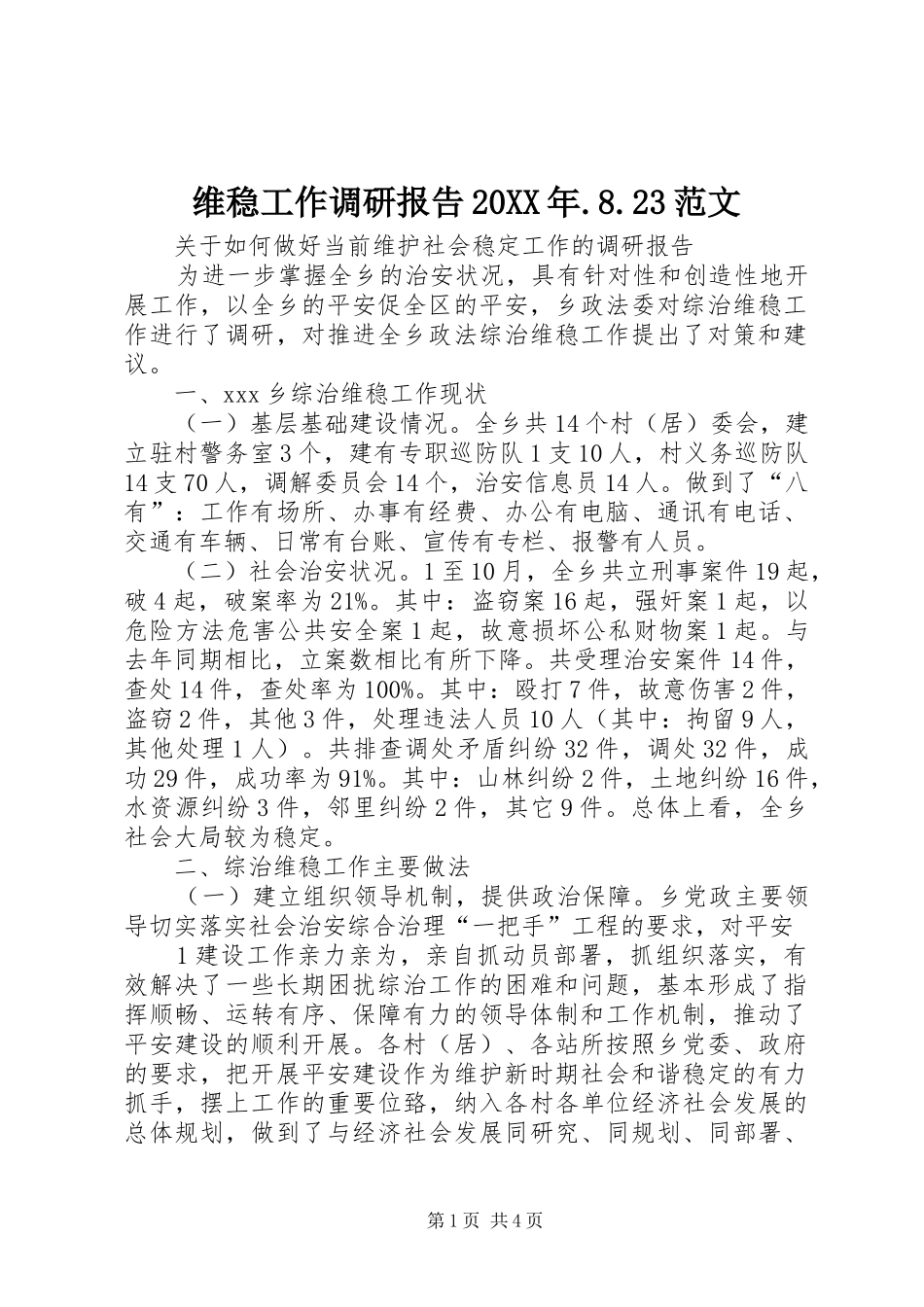 维稳工作调研报告20XX年.8.23范文

关于如何做好当前维护社会稳定工作的调研报告

为进一步掌握全乡的治安状况，具有针对性和创造性地开展工作，以全乡的平安促全区的平安，乡政法委对综治维稳工作进行了调研，对推进全乡政法综治维稳工作提出了对策和建议。

一、xxx乡综治维稳工作现状

（一）基层基础建设情况。全乡共14个村（居）委会，建立驻村警务室3个，建有专职巡防队1支10人，村义务巡防队14支70人，调解委员会14个，治安信息员14人。做到了“八有”：工作有场所、办事有经费、办公有电脑、通讯有电话、交通有车辆、日常有台账、宣传有专栏、报警有人员。

（二）社会治安状况。1至10月，全乡共立刑事案件19起，破4起，破案率为21%。其中：盗窃案16起，强奸案1起，以危险方法危害公共安全案1起，故意损坏公私财物案1起。与去年同期相比，立案数相比有所下降。共受理治安案件14件，查处14件，查处率为100%。其中：殴打7件，故意伤害2件，盗窃2件，其他3件，处理违法人员10人（其中：拘留9人，其他处理1人）。共排查调处矛盾纠纷32件，调处32件，成功29件，成功率为91%。其中：山林纠纷2件，土地纠纷16件，水资源纠纷3件，邻里纠纷2件，其它9件。总体上看，全乡社会大局较为稳定。

二、综治维稳工作主要做法

（一）建立组织领导机制，提供政治保障。乡党政主要领导切实落实社会治安综合治理“一把手”工程的要求，对平安

1建设工作亲力亲为，亲自抓动员部署，抓组织落实，有效解决了一些长期困扰综治工作的困难和问题，基本形成了指挥顺畅、运转有序、保障有力的领导体制和工作机制，推动了平安建设的顺利开展。各村（居）、各站所按照乡党委、政府的要求，把开展平安建设作为维护新时期社会和谐稳定的有力抓手，摆上工作的重要位臵，纳入各村各单位经济社会发展的总体规划，做到了与经济社会发展同研究、同规划、同部署、

第1页 共4页